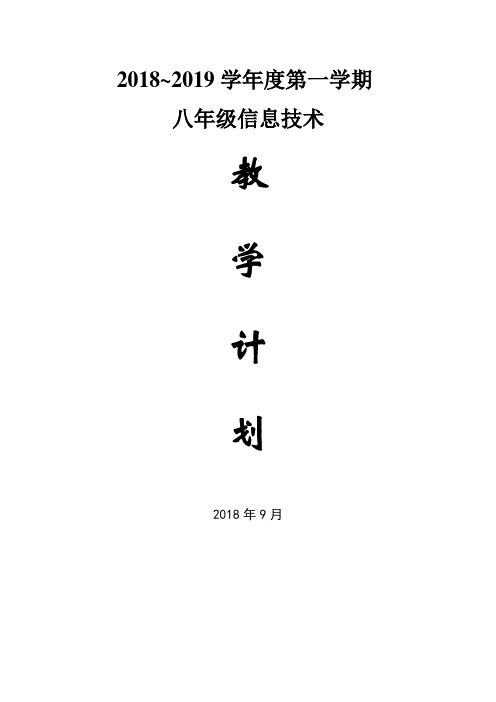 2018~2019 学年度第一学期

八年级信息技术

教

学

计

划

2018 年 9 月